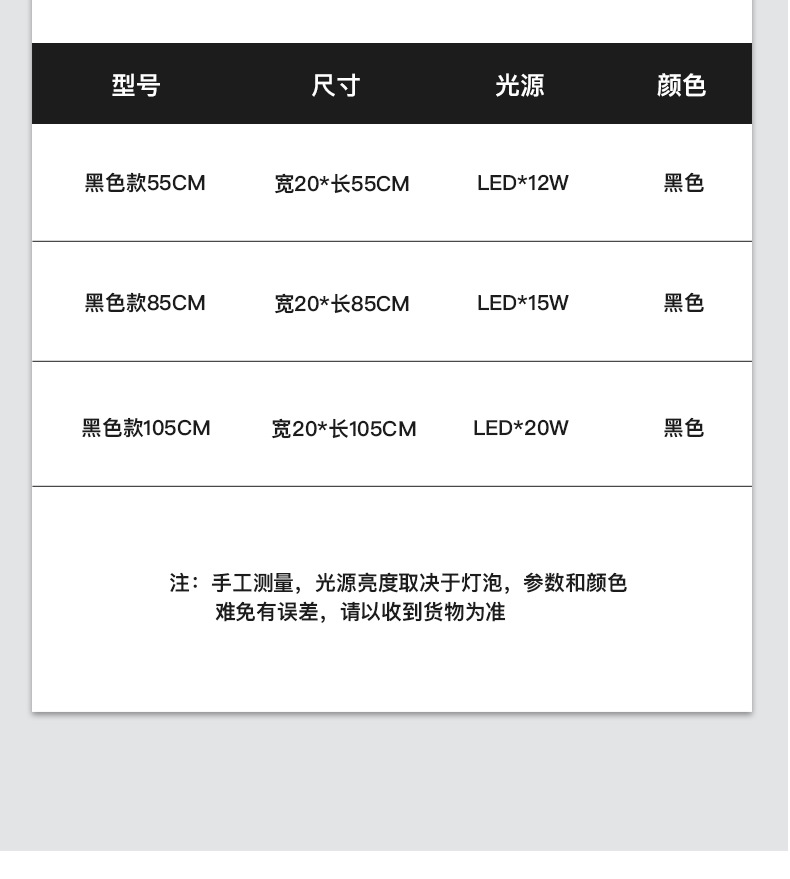 | 型号 | 尺寸 | 光源 | 颜色 |
|---|---|---|---|
| 黑色款55CM | 宽20*长55CM | LED*12W | 黑色 |
| 黑色款85CM | 宽20*长85CM | LED*15W | 黑色 |
| 黑色款105CM | 宽20*长105CM | LED*20W | 黑色 |

注：手工测量，光源亮度取决于灯泡，参数和颜色难免有误差，请以收到货物为准